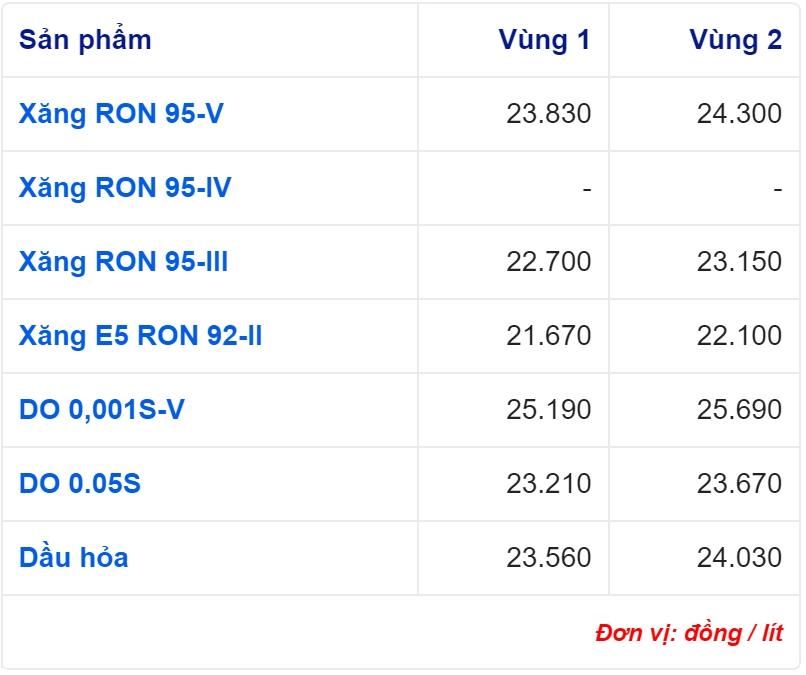 | Sản phẩm | Vùng 1 | Vùng 2 |
|---|---|---|
| Xăng RON 95-V | 23.830 | 24.300 |
| Xăng RON 95-IV | - | - |
| Xăng RON 95-III | 22.700 | 23.150 |
| Xăng E5 RON 92-II | 21.670 | 22.100 |
| DO 0,001S-V | 25.190 | 25.690 |
| DO 0.05S | 23.210 | 23.670 |
| Dầu hỏa | 23.560 | 24.030 |

Đơn vị: đồng / lít